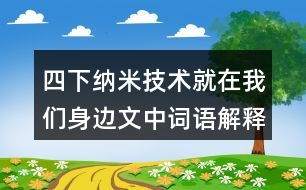 四下纳米技术就在我们身边文中词语解释